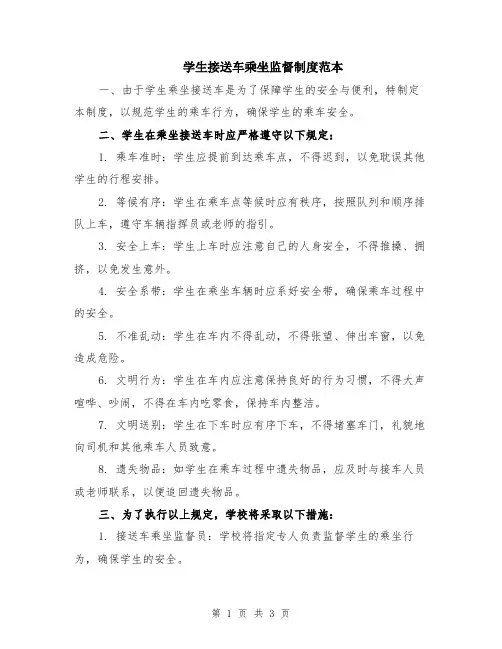 学生接送车乘坐监督制度范本

一、由于学生乘坐接送车是为了保障学生的安全与便利，特制定本制度，以规范学生的乘车行为，确保学生的乘车安全。

二、学生在乘坐接送车时应严格遵守以下规定：

1. 乘车准时：学生应提前到达乘车点，不得迟到，以免耽误其他学生的行程安排。

2. 等候有序：学生在乘车点等候时应有秩序，按照队列和顺序排队上车，遵守车辆指挥员或老师的指引。

3. 安全上车：学生上车时应注意自己的人身安全，不得推搡、拥挤，以免发生意外。

4. 安全系带：学生在乘坐车辆时应系好安全带，确保乘车过程中的安全。

5. 不准乱动：学生在车内不得乱动，不得张望、伸出车窗，以免造成危险。

6. 文明行为：学生在车内应注意保持良好的行为习惯，不得大声喧哗、吵闹，不得在车内吃零食，保持车内整洁。

7. 文明送别：学生在下车时应有序下车，不得堵塞车门，礼貌地向司机和其他乘车人员致意。

8. 遗失物品：如学生在乘车过程中遗失物品，应及时与接车人员或老师联系，以便追回遗失物品。

三、为了执行以上规定，学校将采取以下措施：

1. 接送车乘坐监督员：学校将指定专人负责监督学生的乘坐行为，确保学生的安全。

第 1 页 共 3 页